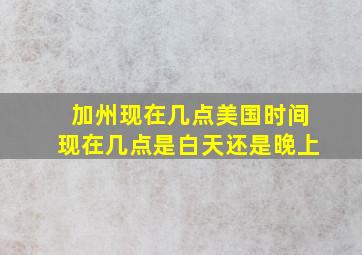 加州现在几点美国时间
现在几点是白天还是晚上